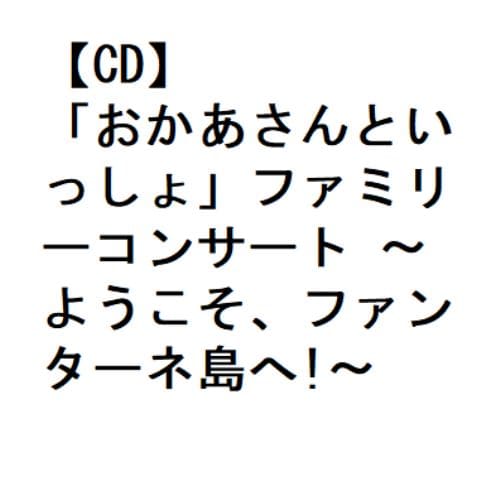 【CD】「おかあさんといっしょ」ファミリーコンサート ～ようこそ、ファンターネ島へ!～